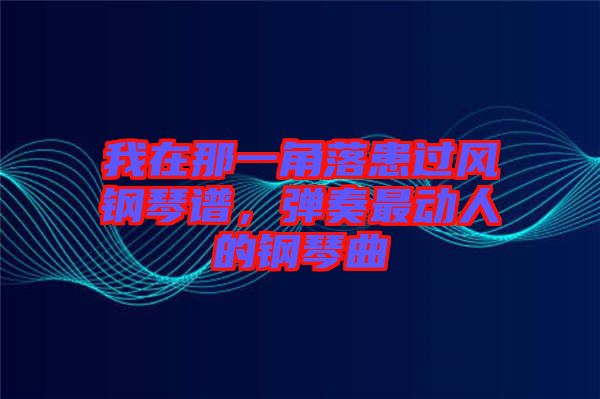 我在那一角落患过风钢琴谱，弹奏最动人的钢琴曲